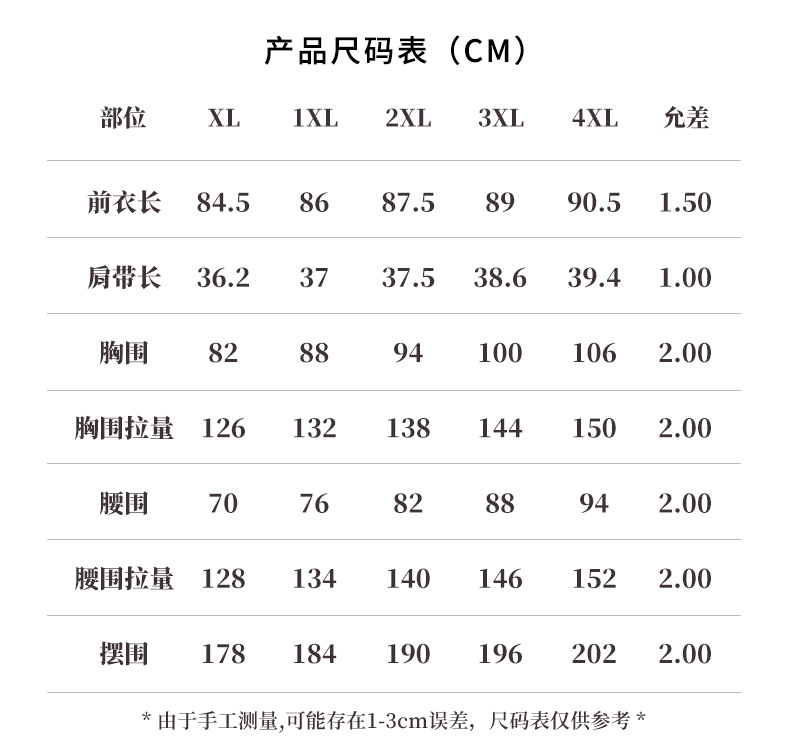 产品尺码表（CM）

| 部位 | XL | 1XL | 2XL | 3XL | 4XL | 允差 |
|---|---|---|---|---|---|---|
| 前衣长 | 84.5 | 86 | 87.5 | 89 | 90.5 | 1.50 |
| 肩带长 | 36.2 | 37 | 37.5 | 38.6 | 39.4 | 1.00 |
| 胸围 | 82 | 88 | 94 | 100 | 106 | 2.00 |
| 胸围拉量 | 126 | 132 | 138 | 144 | 150 | 2.00 |
| 腰围 | 70 | 76 | 82 | 88 | 94 | 2.00 |
| 腰围拉量 | 128 | 134 | 140 | 146 | 152 | 2.00 |
| 摆围 | 178 | 184 | 190 | 196 | 202 | 2.00 |

* 由于手工测量,可能存在1-3cm误差，尺码表仅供参考 *